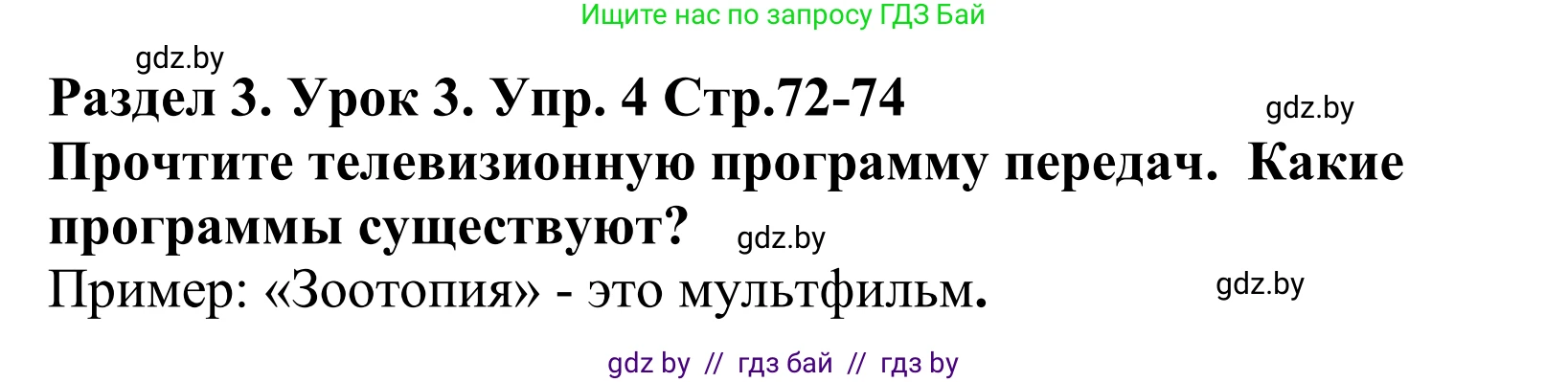 Ищите нас по запросу ГДЗ Бай

gdz.by

Раздел 3. Урок 3. Упр. 4 Стр.72-74

gdz.by

Прочтите телевизионную программу передач. Какие программы существуют?

gdz.by

Пример: «Зоотопия» - это мультфильм.

gdz.by

gdz by // гдз бай // гдз by